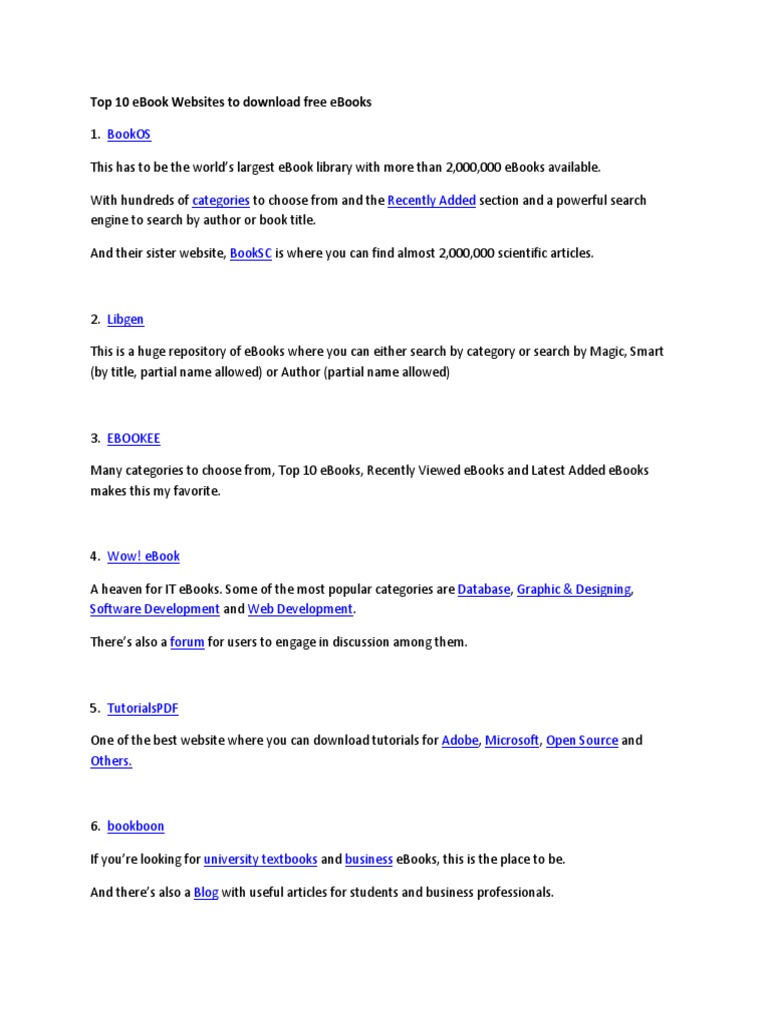 Top 10 eBook Websites to download free eBooks

1. BookOS

This has to be the world's largest eBook library with more than 2,000,000 eBooks available.

With hundreds of categories to choose from and the Recently Added section and a powerful search engine to search by author or book title.

And their sister website, BookSC is where you can find almost 2,000,000 scientific articles.

2. Libgen

This is a huge repository of eBooks where you can either search by category or search by Magic, Smart (by title, partial name allowed) or Author (partial name allowed)

3. EBOOKEE

Many categories to choose from, Top 10 eBooks, Recently Viewed eBooks and Latest Added eBooks makes this my favorite.

4. Wow! eBook

A heaven for IT eBooks. Some of the most popular categories are Database, Graphic & Designing, Software Development and Web Development.

There's also a forum for users to engage in discussion among them.

5. TutorialsPDF

One of the best website where you can download tutorials for Adobe, Microsoft, Open Source and Others.

6. bookboon

If you're looking for university textbooks and business eBooks, this is the place to be.

And there's also a Blog with useful articles for students and business professionals.